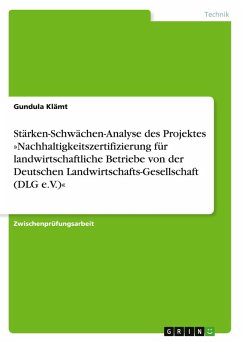 Technik

Gundula Klämt

Stärken-Schwächen-Analyse des Projektes »Nachhaltigkeitszertifizierung für landwirtschaftliche Betriebe von der Deutschen Landwirtschafts-Gesellschaft (DLG e.V.)«

Zwischenprüfungsarbeit

GRIN